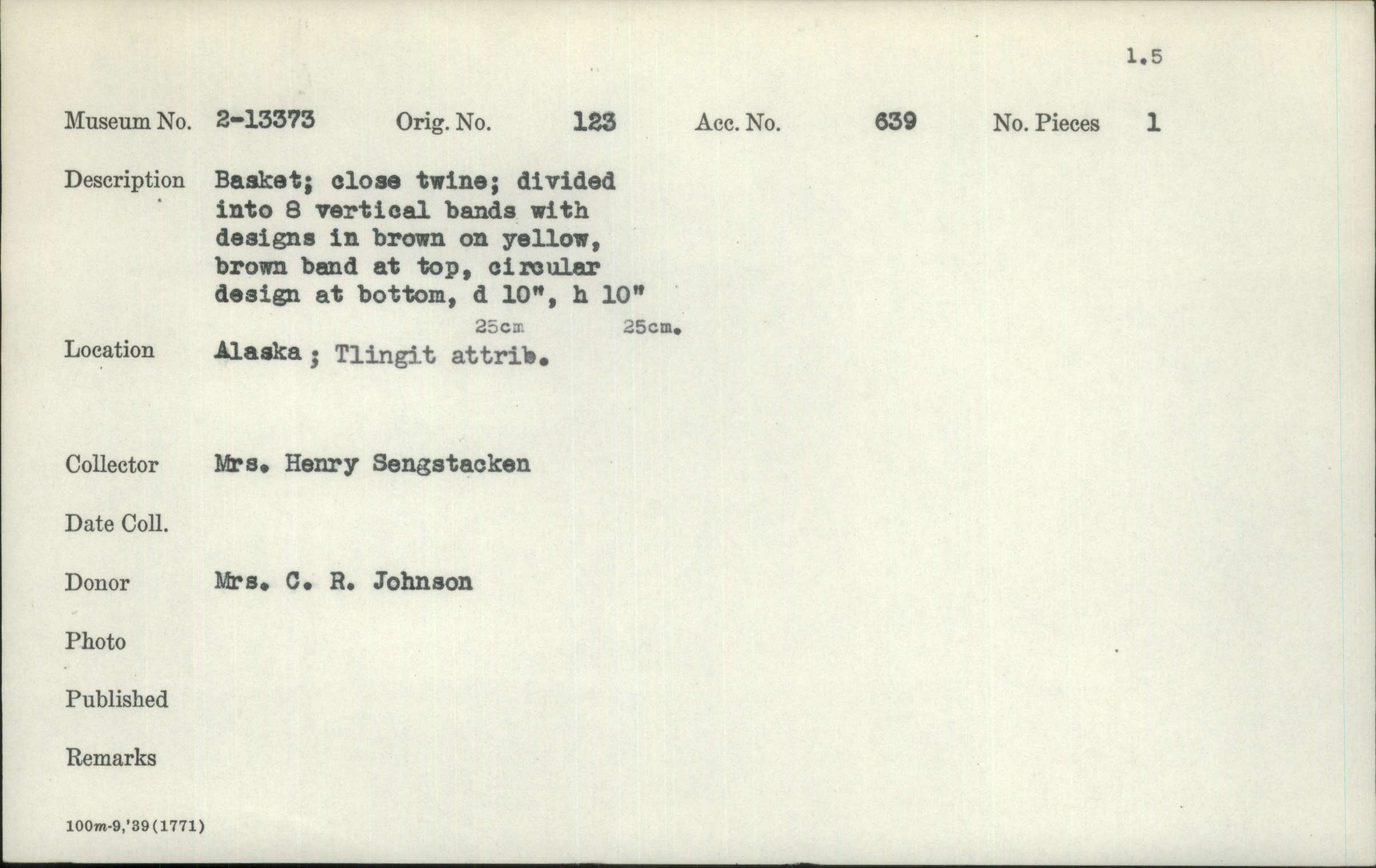 1.5

Museum No. 2-13373 Orig. No. 123 Acc. No. 639 No. Pieces 1

Description Basket; close twine; divided into 8 vertical bands with designs in brown on yellow, brown band at top, circular design at bottom, d 10", h 10"
25cm 25cm.

Location Alaska ; Tlingit attrib.

Collector Mrs. Henry Sengstacken

Date Coll.

Donor Mrs. C. R. Johnson

Photo

Published

Remarks

100m-9,'39(1771)